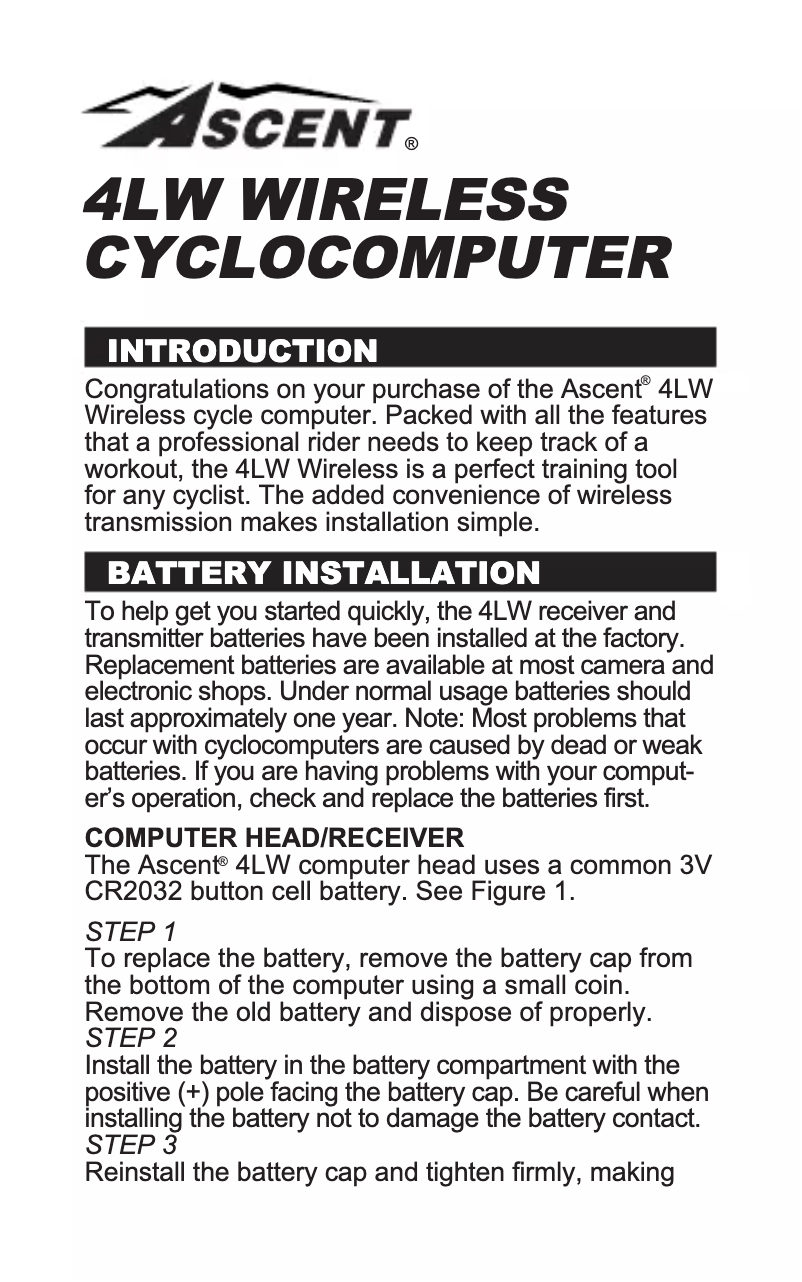 ASCENT®

4LW WIRELESS CYCLOCOMPUTER

INTRODUCTION

Congratulations on your purchase of the Ascent® 4LW Wireless cycle computer. Packed with all the features that a professional rider needs to keep track of a workout, the 4LW Wireless is a perfect training tool for any cyclist. The added convenience of wireless transmission makes installation simple.

BATTERY INSTALLATION

To help get you started quickly, the 4LW receiver and transmitter batteries have been installed at the factory. Replacement batteries are available at most camera and electronic shops. Under normal usage batteries should last approximately one year. Note: Most problems that occur with cyclocomputers are caused by dead or weak batteries. If you are having problems with your computer's operation, check and replace the batteries first.

COMPUTER HEAD/RECEIVER
The Ascent® 4LW computer head uses a common 3V CR2032 button cell battery. See Figure 1.

STEP 1
To replace the battery, remove the battery cap from the bottom of the computer using a small coin. Remove the old battery and dispose of properly.
STEP 2
Install the battery in the battery compartment with the positive (+) pole facing the battery cap. Be careful when installing the battery not to damage the battery contact.
STEP 3
Reinstall the battery cap and tighten firmly, making